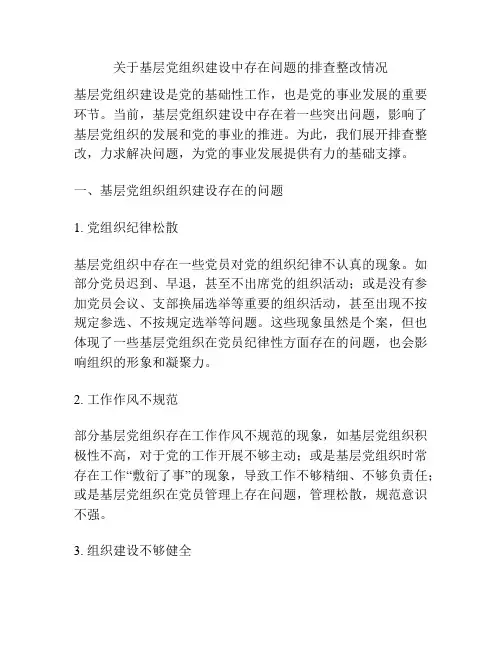 关于基层党组织建设中存在问题的排查整改情况

基层党组织建设是党的基础性工作，也是党的事业发展的重要环节。当前，基层党组织建设中存在着一些突出问题，影响了基层党组织的发展和党的事业的推进。为此，我们展开排查整改，力求解决问题，为党的事业发展提供有力的基础支撑。

一、基层党组织组织建设存在的问题

1. 党组织纪律松散

基层党组织中存在一些党员对党的组织纪律不认真的现象。如部分党员迟到、早退，甚至不出席党的组织活动；或是没有参加党员会议、支部换届选举等重要的组织活动，甚至出现不按规定参选、不按规定选举等问题。这些现象虽然是个案，但也体现了一些基层党组织在党员纪律性方面存在的问题，也会影响组织的形象和凝聚力。

2. 工作作风不规范

部分基层党组织存在工作作风不规范的现象，如基层党组织积极性不高，对于党的工作开展不够主动；或是基层党组织时常存在工作“敷衍了事”的现象，导致工作不够精细、不够负责任；或是基层党组织在党员管理上存在问题，管理松散，规范意识不强。

3. 组织建设不够健全